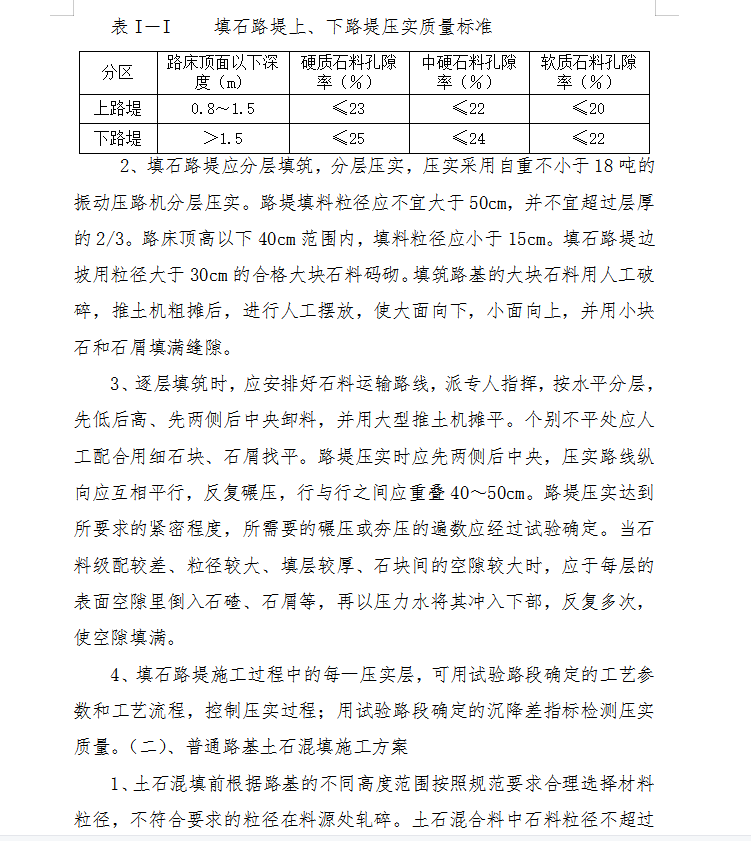 表Ⅰ—Ⅰ　　填石路堤上、下路堤压实质量标准

| 分区 | 路床顶面以下深度（m） | 硬质石料孔隙率（%） | 中硬石料孔隙率（%） | 软质石料孔隙率（%） |
|---|---|---|---|---|
| 上路堤 | 0.8～1.5 | ≤23 | ≤22 | ≤20 |
| 下路堤 | ＞1.5 | ≤25 | ≤24 | ≤22 |

2、填石路堤应分层填筑，分层压实，压实采用自重不小于18吨的振动压路机分层压实。路堤填料粒径应不宜大于50cm，并不宜超过层厚的2/3。路床顶高以下40cm范围内，填料粒径应小于15cm。填石路堤边坡用粒径大于30cm的合格大块石料码砌。填筑路基的大块石料用人工破碎，推土机粗摊后，进行人工摆放，使大面向下，小面向上，并用小块石和石屑填满缝隙。

3、逐层填筑时，应安排好石料运输路线，派专人指挥，按水平分层，先低后高、先两侧后中央卸料，并用大型推土机摊平。个别不平处应人工配合用细石块、石屑找平。路堤压实时应先两侧后中央，压实路线纵向应互相平行，反复碾压，行与行之间应重叠40～50cm。路堤压实达到所要求的紧密程度，所需要的碾压或夯压的遍数应经过试验确定。当石料级配较差、粒径较大、填层较厚、石块间的空隙较大时，应于每层的表面空隙里倒入石碴、石屑等，再以压力水将其冲入下部，反复多次，使空隙填满。

4、填石路堤施工过程中的每一压实层，可用试验路段确定的工艺参数和工艺流程，控制压实过程；用试验路段确定的沉降差指标检测压实质量。（二）、普通路基土石混填施工方案

1、土石混填前根据路基的不同高度范围按照规范要求合理选择材料粒径，不符合要求的粒径在料源处轧碎。土石混合料中石料粒径不超过